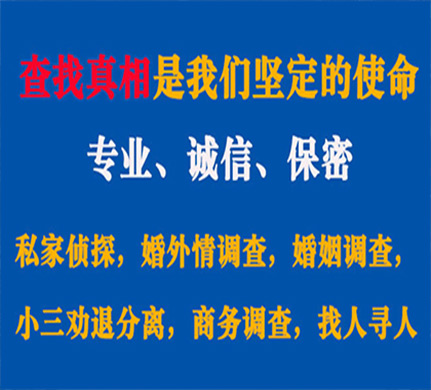 查找真相是我们坚定的使命

专业、诚信、保密

私家侦探，婚外情调查，婚姻调查，

小三劝退分离，商务调查，找人寻人